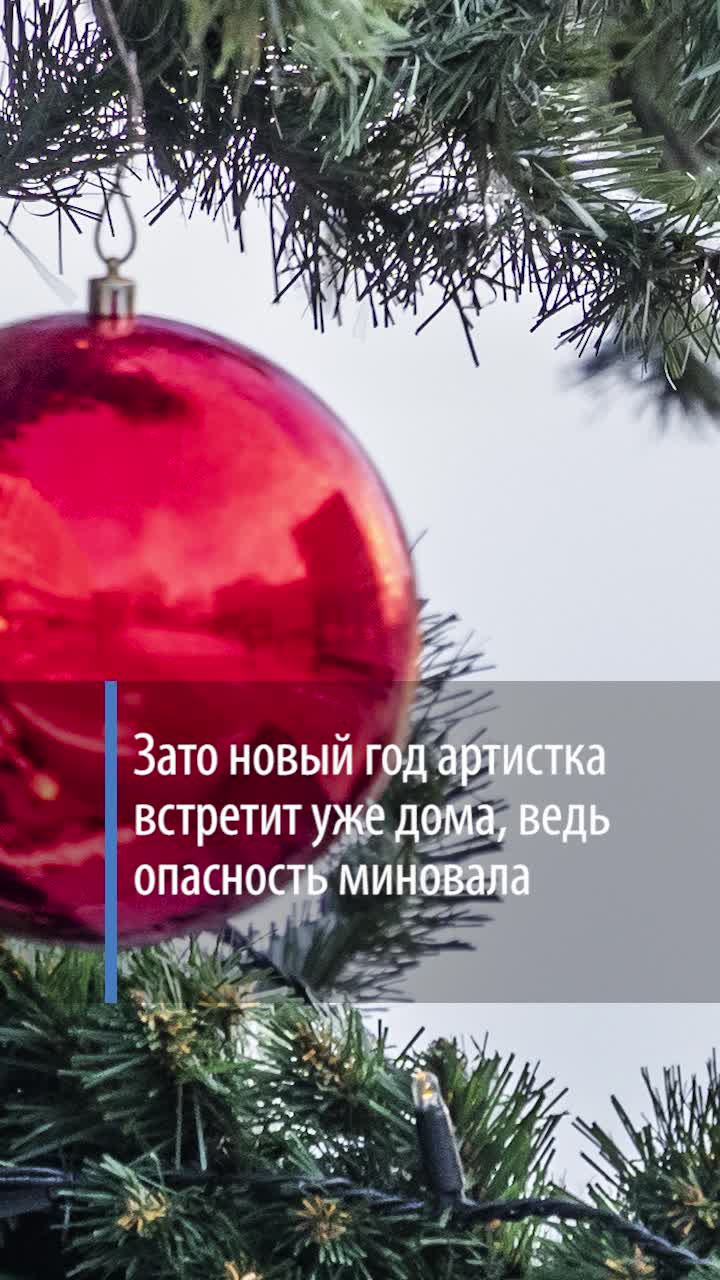 Зато новый год артистка встретит уже дома, ведь опасность миновала